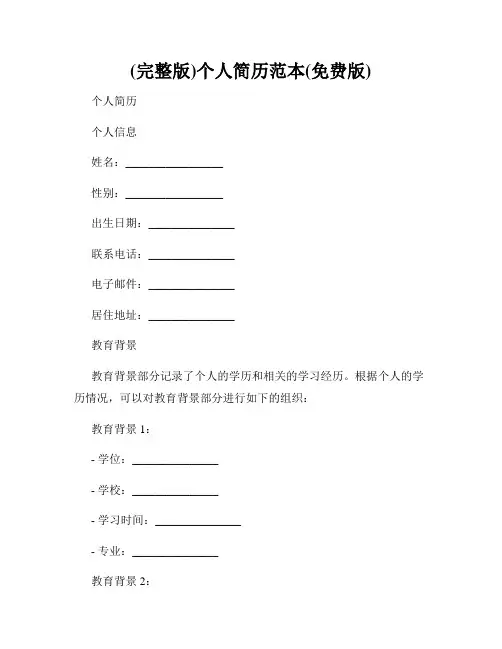 (完整版)个人简历范本(免费版)

个人简历

个人信息

姓名：________________

性别：________________

出生日期：______________

联系电话：______________

电子邮件：______________

居住地址：______________

教育背景

教育背景部分记录了个人的学历和相关的学习经历。根据个人的学历情况，可以对教育背景部分进行如下的组织：

教育背景 1：

- 学位：______________

- 学校：______________

- 学习时间：______________

- 专业：______________

教育背景 2：